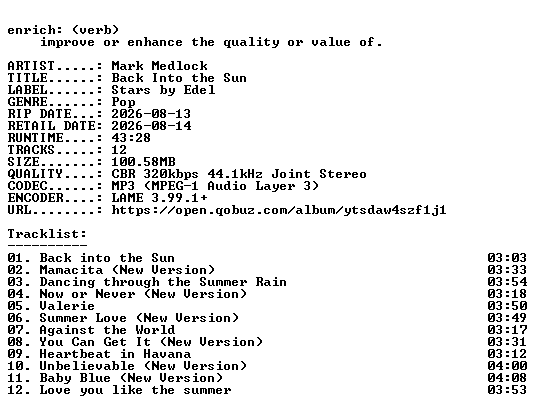 enrich: (verb)
improve or enhance the quality or value of.

ARTIST.....: Mark Medlock
TITLE......: Back Into the Sun
LABEL......: Stars by Edel
GENRE......: Pop
RIP DATE...: 2026-08-13
RETAIL DATE: 2026-08-14
RUNTIME....: 43:28
TRACKS.....: 12
SIZE.......: 100.58MB
QUALITY....: CBR 320kbps 44.1kHz Joint Stereo
CODEC......: MP3 (MPEG-1 Audio Layer 3)
ENCODER....: LAME 3.99.1+
URL........: https://open.qobuz.com/album/ytsdaw4szf1j1

Tracklist:
----------
01. Back into the Sun 03:03
02. Mamacita (New Version) 03:33
03. Dancing through the Summer Rain 03:54
04. Now or Never (New Version) 03:18
05. Valerie 03:50
06. Summer Love (New Version) 03:49
07. Against the World 03:17
08. You Can Get It (New Version) 03:31
09. Heartbeat in Havana 03:12
10. Unbelievable (New Version) 04:00
11. Baby Blue (New Version) 04:08
12. Love you like the summer 03:53